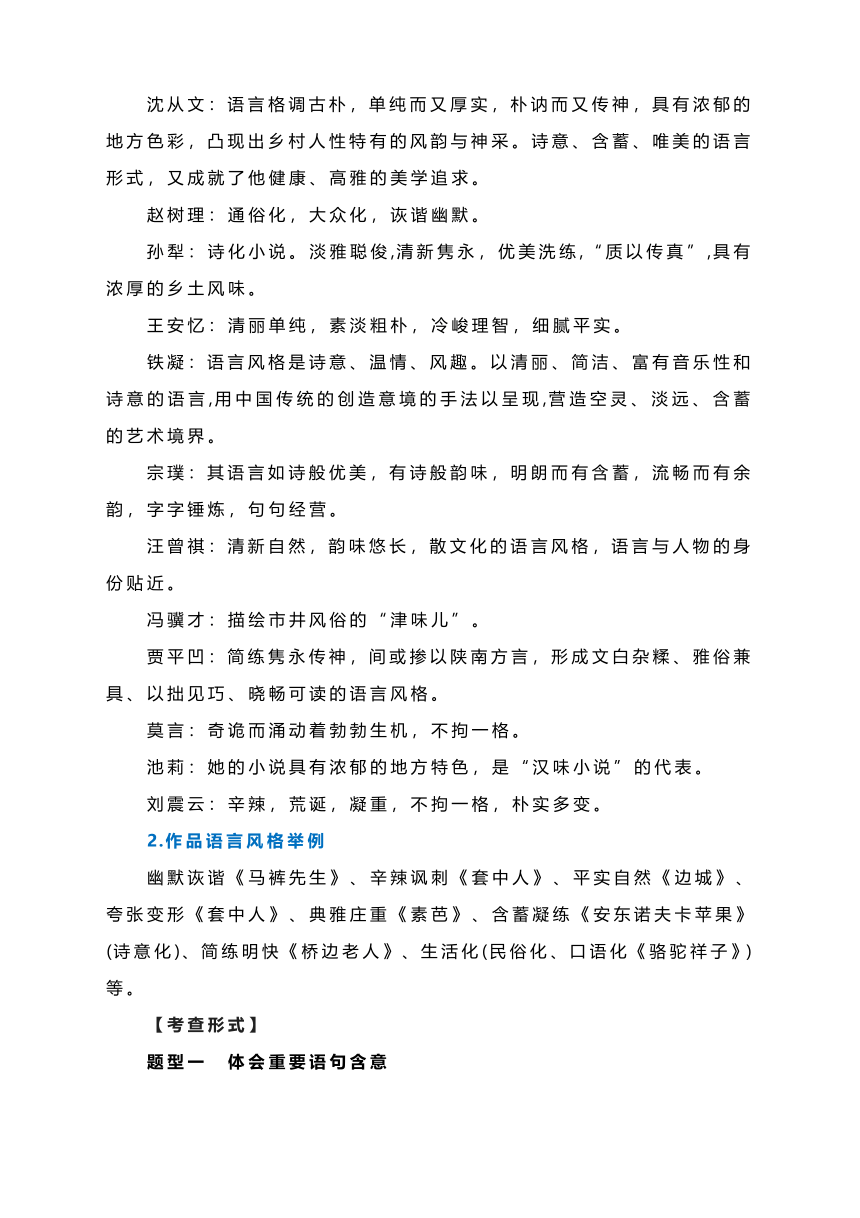 沈从文：语言格调古朴，单纯而又厚实，朴讷而又传神，具有浓郁的地方色彩，凸现出乡村人性特有的风韵与神采。诗意、含蓄、唯美的语言形式，又成就了他健康、高雅的美学追求。

赵树理：通俗化，大众化，诙谐幽默。

孙犁：诗化小说。淡雅聪俊,清新隽永，优美洗练,“质以传真”,具有浓厚的乡土风味。

王安忆：清丽单纯，素淡粗朴，冷峻理智，细腻平实。

铁凝：语言风格是诗意、温情、风趣。以清丽、简洁、富有音乐性和诗意的语言,用中国传统的创造意境的手法以呈现,营造空灵、淡远、含蓄的艺术境界。

宗璞：其语言如诗般优美，有诗般韵味，明朗而有含蓄，流畅而有余韵，字字锤炼，句句经营。

汪曾祺：清新自然，韵味悠长，散文化的语言风格，语言与人物的身份贴近。

冯骥才：描绘市井风俗的“津味儿”。

贾平凹：简练隽永传神，间或掺以陕南方言，形成文白杂糅、雅俗兼具、以拙见巧、晓畅可读的语言风格。

莫言：奇诡而涌动着勃勃生机，不拘一格。

池莉：她的小说具有浓郁的地方特色，是“汉味小说”的代表。

刘震云：辛辣，荒诞，凝重，不拘一格，朴实多变。

2.作品语言风格举例

幽默诙谐《马裤先生》、辛辣讽刺《套中人》、平实自然《边城》、夸张变形《套中人》、典雅庄重《素芭》、含蓄凝练《安东诺夫卡苹果》(诗意化)、简练明快《桥边老人》、生活化(民俗化、口语化《骆驼祥子》)等。

【考查形式】

题型一　体会重要语句含意